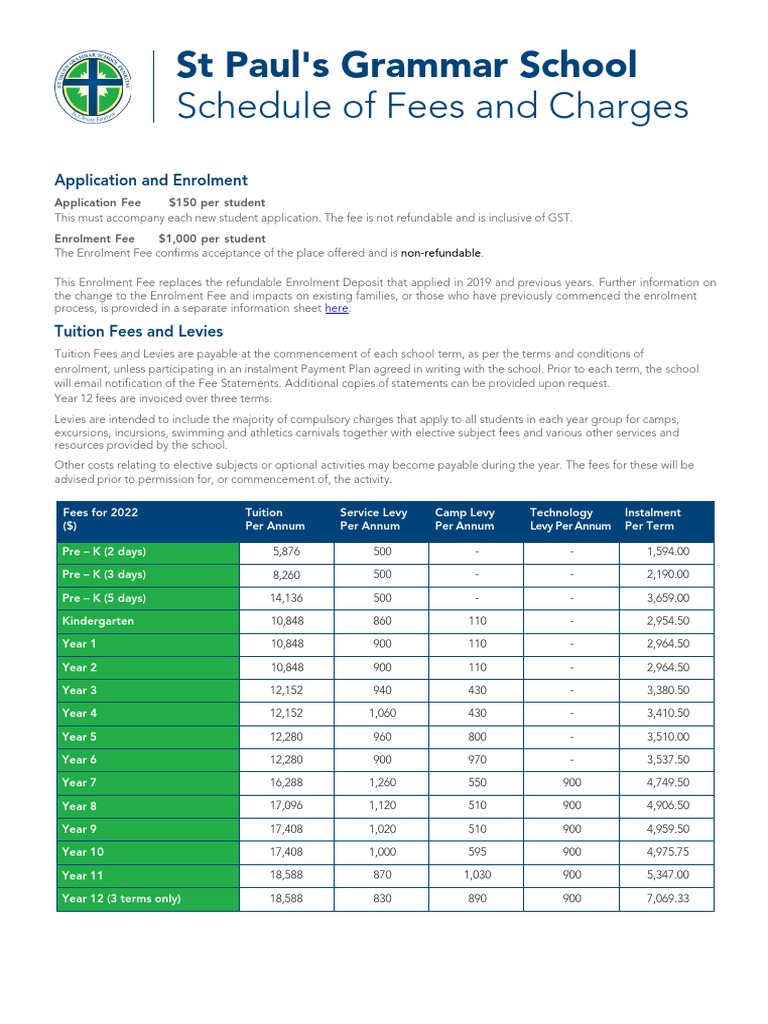 St Paul's Grammar School
Schedule of Fees and Charges

Application and Enrolment

Application Fee $150 per student
This must accompany each new student application. The fee is not refundable and is inclusive of GST.

Enrolment Fee $1,000 per student
The Enrolment Fee confirms acceptance of the place offered and is non-refundable.

This Enrolment Fee replaces the refundable Enrolment Deposit that applied in 2019 and previous years. Further information on the change to the Enrolment Fee and impacts on existing families, or those who have previously commenced the enrolment process, is provided in a separate information sheet here.

Tuition Fees and Levies

Tuition Fees and Levies are payable at the commencement of each school term, as per the terms and conditions of enrolment, unless participating in an instalment Payment Plan agreed in writing with the school. Prior to each term, the school will email notification of the Fee Statements. Additional copies of statements can be provided upon request.
Year 12 fees are invoiced over three terms.

Levies are intended to include the majority of compulsory charges that apply to all students in each year group for camps, excursions, incursions, swimming and athletics carnivals together with elective subject fees and various other services and resources provided by the school.

Other costs relating to elective subjects or optional activities may become payable during the year. The fees for these will be advised prior to permission for, or commencement of, the activity.

| Fees for 2022 ($) | Tuition Per Annum | Service Levy Per Annum | Camp Levy Per Annum | Technology Levy Per Annum | Instalment Per Term |
|---|---|---|---|---|---|
| Pre – K (2 days) | 5,876 | 500 | - | - | 1,594.00 |
| Pre – K (3 days) | 8,260 | 500 | - | - | 2,190.00 |
| Pre – K (5 days) | 14,136 | 500 | - | - | 3,659.00 |
| Kindergarten | 10,848 | 860 | 110 | - | 2,954.50 |
| Year 1 | 10,848 | 900 | 110 | - | 2,964.50 |
| Year 2 | 10,848 | 900 | 110 | - | 2,964.50 |
| Year 3 | 12,152 | 940 | 430 | - | 3,380.50 |
| Year 4 | 12,152 | 1,060 | 430 | - | 3,410.50 |
| Year 5 | 12,280 | 960 | 800 | - | 3,510.00 |
| Year 6 | 12,280 | 900 | 970 | - | 3,537.50 |
| Year 7 | 16,288 | 1,260 | 550 | 900 | 4,749.50 |
| Year 8 | 17,096 | 1,120 | 510 | 900 | 4,906.50 |
| Year 9 | 17,408 | 1,020 | 510 | 900 | 4,959.50 |
| Year 10 | 17,408 | 1,000 | 595 | 900 | 4,975.75 |
| Year 11 | 18,588 | 870 | 1,030 | 900 | 5,347.00 |
| Year 12 (3 terms only) | 18,588 | 830 | 890 | 900 | 7,069.33 |